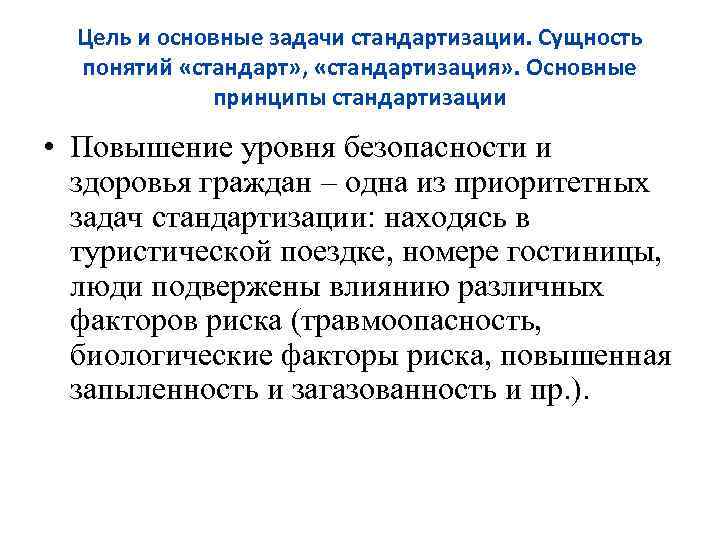 Цель и основные задачи стандартизации. Сущность понятий «стандарт», «стандартизация». Основные принципы стандартизации

• Повышение уровня безопасности и здоровья граждан – одна из приоритетных задач стандартизации: находясь в туристической поездке, номере гостиницы, люди подвержены влиянию различных факторов риска (травмоопасность, биологические факторы риска, повышенная запыленность и загазованность и пр.).